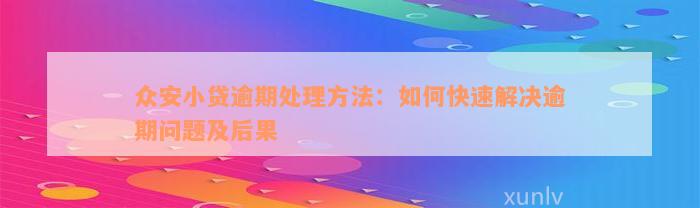 众安小贷逾期处理方法：如何快速解决逾期问题及后果

xunlv